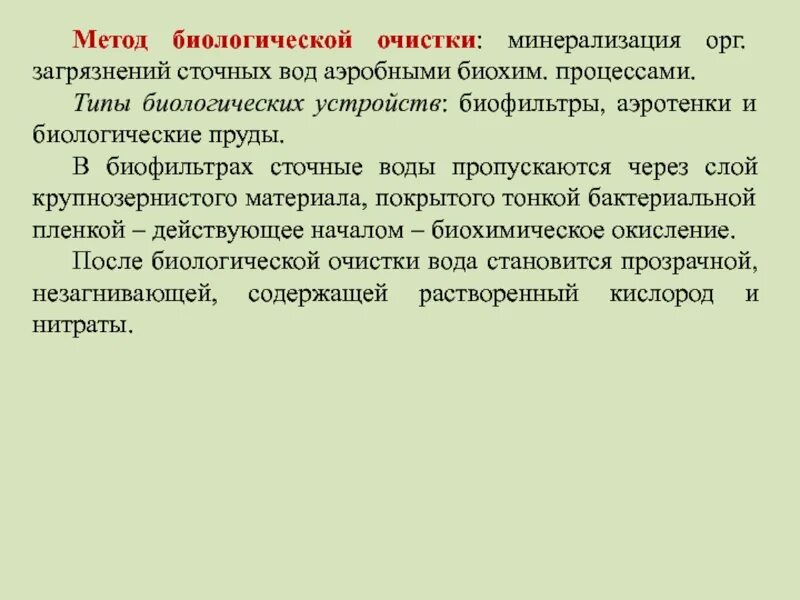 Метод биологической очистки: минерализация орг. загрязнений сточных вод аэробными биохим. процессами.

Типы биологических устройств: биофильтры, аэротенки и биологические пруды.

В биофильтрах сточные воды пропускаются через слой крупнозернистого материала, покрытого тонкой бактериальной пленкой – действующее началом – биохимическое окисление.

После биологической очистки вода становится прозрачной, незагнивающей, содержащей растворенный кислород и нитраты.